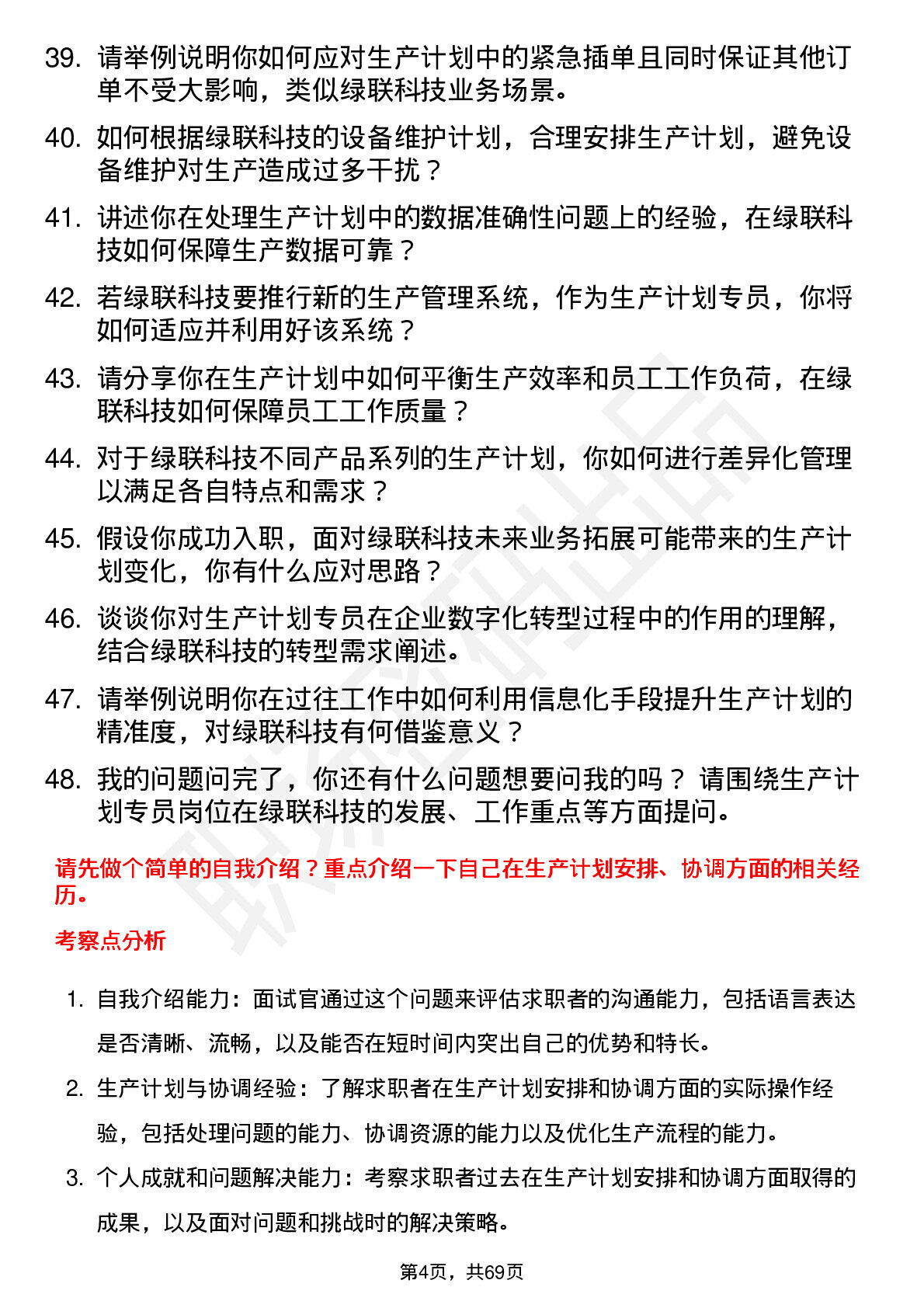 39. 请举例说明你如何应对生产计划中的紧急插单且同时保证其他订单不受大影响，类似绿联科技业务场景。

40. 如何根据绿联科技的设备维护计划，合理安排生产计划，避免设备维护对生产造成过多干扰？

41. 讲述你在处理生产计划中的数据准确性问题上的经验，在绿联科技如何保障生产数据可靠？

42. 若绿联科技要推行新的生产管理系统，作为生产计划专员，你将如何适应并利用好该系统？

43. 请分享你在生产计划中如何平衡生产效率和员工工作负荷，在绿联科技如何保障员工工作质量？

44. 对于绿联科技不同产品系列的生产计划，你如何进行差异化管理以满足各自特点和需求？

45. 假设你成功入职，面对绿联科技未来业务拓展可能带来的生产计划变化，你有什么应对思路？

46. 谈谈你对生产计划专员在企业数字化转型过程中的作用的理解，结合绿联科技的转型需求阐述。

47. 请举例说明你在过往工作中如何利用信息化手段提升生产计划的精准度，对绿联科技有何借鉴意义？

48. 我的问题问完了，你还有什么问题想要问我的吗？ 请围绕生产计划专员岗位在绿联科技的发展、工作重点等方面提问。

请先做个简单的自我介绍？重点介绍一下自己在生产计划安排、协调方面的相关经历。

考察点分析

1. 自我介绍能力：面试官通过这个问题来评估求职者的沟通能力，包括语言表达是否清晰、流畅，以及能否在短时间内突出自己的优势和特长。

2. 生产计划与协调经验：了解求职者在生产计划安排和协调方面的实际操作经验，包括处理问题的能力、协调资源的能力以及优化生产流程的能力。

3. 个人成就和问题解决能力：考察求职者过去在生产计划安排和协调方面取得的成果，以及面对问题和挑战时的解决策略。

第4页，共69页